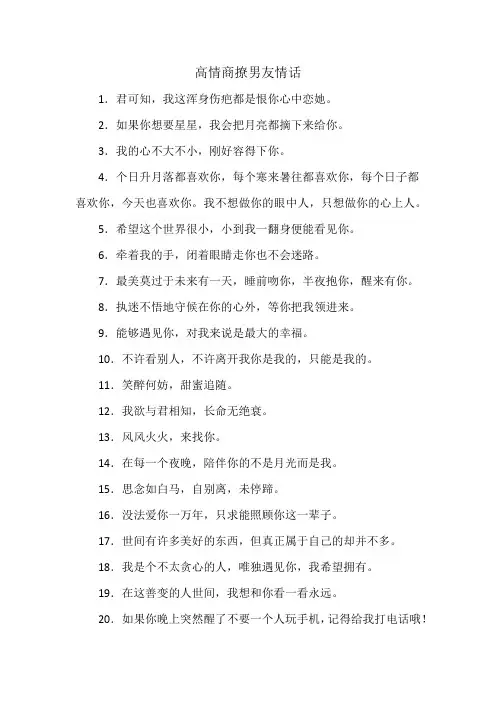 高情商撩男友情话

1. 君可知，我这浑身伤疤都是恨你心中恋她。

2. 如果你想要星星，我会把月亮都摘下来给你。

3. 我的心不大不小，刚好容得下你。

4. 个日升月落都喜欢你，每个寒来暑往都喜欢你，每个日子都喜欢你，今天也喜欢你。我不想做你的眼中人，只想做你的心上人。

5. 希望这个世界很小，小到我一翻身便能看见你。

6. 牵着我的手，闭着眼睛走你也不会迷路。

7. 最美莫过于未来有一天，睡前吻你，半夜抱你，醒来有你。

8. 执迷不悟地守候在你的心外，等你把我领进来。

9. 能够遇见你，对我来说是最大的幸福。

10. 不许看别人，不许离开我你是我的，只能是我的。

11. 笑醉何妨，甜蜜追随。

12. 我欲与君相知，长命无绝衰。

13. 风风火火，来找你。

14. 在每一个夜晚，陪伴你的不是月光而是我。

15. 思念如白马，自别离，未停蹄。

16. 没法爱你一万年，只求能照顾你这一辈子。

17. 世间有许多美好的东西，但真正属于自己的却并不多。

18. 我是个不太贪心的人，唯独遇见你，我希望拥有。

19. 在这善变的人世间，我想和你看一看永远。

20. 如果你晚上突然醒了不要一个人玩手机，记得给我打电话哦！